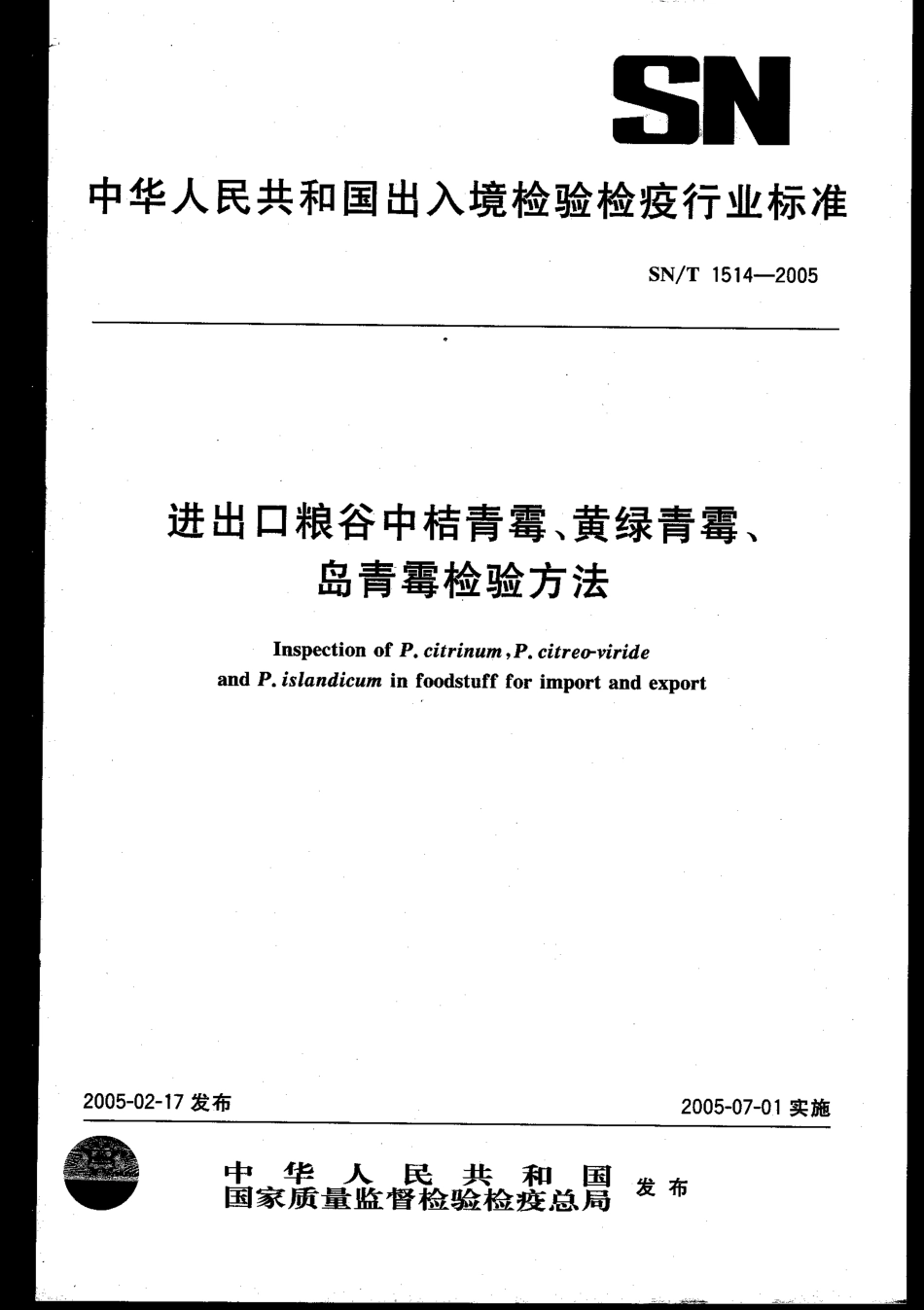 SN

中华人民共和国出入境检验检疫行业标准

SN/T 1514—2005

进出口粮谷中桔青霉、黄绿青霉、岛青霉检验方法

Inspection of P. citrinum, P. citreo-viride and P. islandicum in foodstuff for import and export

2005-02-17 发布

2005-07-01 实施

中华人民共和国
国家质量监督检验检疫总局 发布